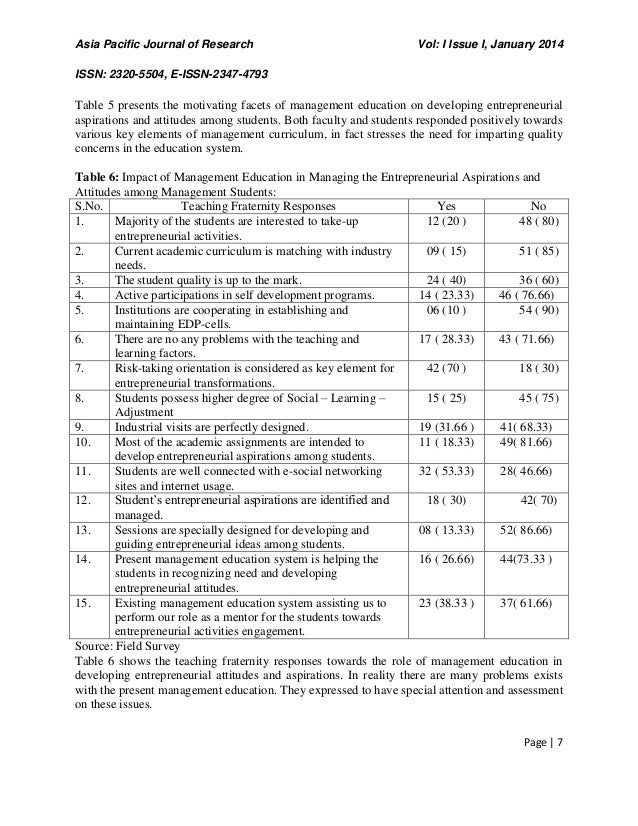 Asia Pacific Journal of Research Vol: I Issue I, January 2014

ISSN: 2320-5504, E-ISSN-2347-4793

Table 5 presents the motivating facets of management education on developing entrepreneurial aspirations and attitudes among students. Both faculty and students responded positively towards various key elements of management curriculum, in fact stresses the need for imparting quality concerns in the education system.

**Table 6:** Impact of Management Education in Managing the Entrepreneurial Aspirations and Attitudes among Management Students:

| S.No. | Teaching Fraternity Responses | Yes | No |
|---|---|---|---|
| 1. | Majority of the students are interested to take-up entrepreneurial activities. | 12 (20 ) | 48 ( 80) |
| 2. | Current academic curriculum is matching with industry needs. | 09 ( 15) | 51 ( 85) |
| 3. | The student quality is up to the mark. | 24 ( 40) | 36 ( 60) |
| 4. | Active participations in self development programs. | 14 ( 23.33) | 46 ( 76.66) |
| 5. | Institutions are cooperating in establishing and maintaining EDP-cells. | 06 (10 ) | 54 ( 90) |
| 6. | There are no any problems with the teaching and learning factors. | 17 ( 28.33) | 43 ( 71.66) |
| 7. | Risk-taking orientation is considered as key element for entrepreneurial transformations. | 42 (70 ) | 18 ( 30) |
| 8. | Students possess higher degree of Social – Learning – Adjustment | 15 ( 25) | 45 ( 75) |
| 9. | Industrial visits are perfectly designed. | 19 (31.66 ) | 41( 68.33) |
| 10. | Most of the academic assignments are intended to develop entrepreneurial aspirations among students. | 11 ( 18.33) | 49( 81.66) |
| 11. | Students are well connected with e-social networking sites and internet usage. | 32 ( 53.33) | 28( 46.66) |
| 12. | Student's entrepreneurial aspirations are identified and managed. | 18 ( 30) | 42( 70) |
| 13. | Sessions are specially designed for developing and guiding entrepreneurial ideas among students. | 08 ( 13.33) | 52( 86.66) |
| 14. | Present management education system is helping the students in recognizing need and developing entrepreneurial attitudes. | 16 ( 26.66) | 44(73.33 ) |
| 15. | Existing management education system assisting us to perform our role as a mentor for the students towards entrepreneurial activities engagement. | 23 (38.33 ) | 37( 61.66) |

Source: Field Survey
Table 6 shows the teaching fraternity responses towards the role of management education in developing entrepreneurial attitudes and aspirations. In reality there are many problems exists with the present management education. They expressed to have special attention and assessment on these issues.

Page | 7